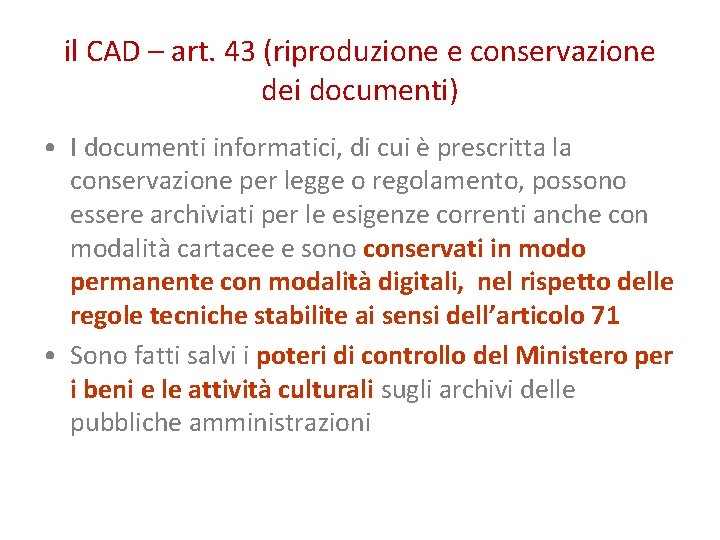 il CAD – art. 43 (riproduzione e conservazione dei documenti)

• I documenti informatici, di cui è prescritta la conservazione per legge o regolamento, possono essere archiviati per le esigenze correnti anche con modalità cartacee e sono conservati in modo permanente con modalità digitali, nel rispetto delle regole tecniche stabilite ai sensi dell'articolo 71

• Sono fatti salvi i poteri di controllo del Ministero per i beni e le attività culturali sugli archivi delle pubbliche amministrazioni